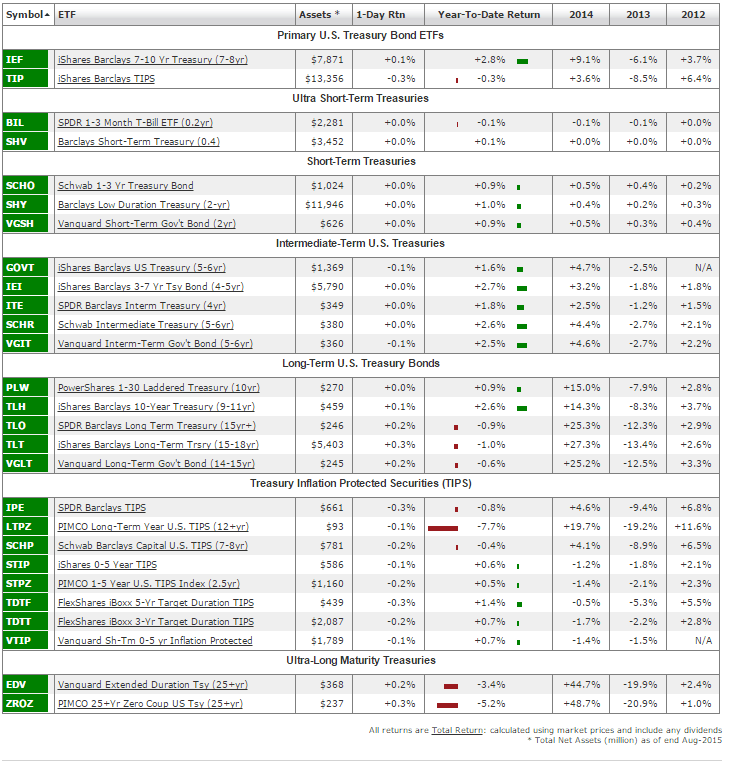 | Symbol▲ | ETF | Assets * | 1-Day Rtn | Year-To-Date Return | 2014 | 2013 | 2012 |
|---|---|---|---|---|---|---|---|
| Primary U.S. Treasury Bond ETFs | | | | | | | |
| IEF | iShares Barclays 7-10 Yr Treasury (7-8yr) | $7,871 | +0.1% | +2.8% | +9.1% | -6.1% | +3.7% |
| TIP | iShares Barclays TIPS | $13,356 | -0.3% | -0.3% | +3.6% | -8.5% | +6.4% |
| Ultra Short-Term Treasuries | | | | | | | |
| BIL | SPDR 1-3 Month T-Bill ETF (0.2yr) | $2,281 | +0.0% | -0.1% | -0.1% | -0.1% | +0.0% |
| SHV | Barclays Short-Term Treasury (0.4) | $3,452 | +0.0% | +0.1% | +0.0% | +0.0% | +0.0% |
| Short-Term Treasuries | | | | | | | |
| SCHO | Schwab 1-3 Yr Treasury Bond | $1,024 | +0.0% | +0.9% | +0.5% | +0.4% | +0.2% |
| SHY | Barclays Low Duration Treasury (2-yr) | $11,946 | +0.0% | +1.0% | +0.4% | +0.2% | +0.3% |
| VGSH | Vanguard Short-Term Gov't Bond (2yr) | $626 | +0.0% | +0.9% | +0.5% | +0.3% | +0.4% |
| Intermediate-Term U.S. Treasuries | | | | | | | |
| GOVT | iShares Barclays US Treasury (5-6yr) | $1,369 | -0.1% | +1.6% | +4.7% | -2.5% | N/A |
| IEI | iShares Barclays 3-7 Yr Tsy Bond (4-5yr) | $5,790 | +0.0% | +2.7% | +3.2% | -1.8% | +1.8% |
| ITE | SPDR Barclays Interm Treasury (4yr) | $349 | +0.0% | +1.8% | +2.5% | -1.2% | +1.5% |
| SCHR | Schwab Intermediate Treasury (5-6yr) | $380 | +0.0% | +2.6% | +4.4% | -2.7% | +2.1% |
| VGIT | Vanguard Interm-Term Gov't Bond (5-6yr) | $360 | -0.1% | +2.5% | +4.6% | -2.7% | +2.2% |
| Long-Term U.S. Treasury Bonds | | | | | | | |
| PLW | PowerShares 1-30 Laddered Treasury (10yr) | $270 | +0.0% | +0.9% | +15.0% | -7.9% | +2.8% |
| TLH | iShares Barclays 10-Year Treasury (9-11yr) | $459 | +0.1% | +2.6% | +14.3% | -8.3% | +3.7% |
| TLO | SPDR Barclays Long Term Treasury (15yr+) | $246 | +0.2% | -0.9% | +25.3% | -12.3% | +2.9% |
| TLT | iShares Barclays Long-Term Trsry (15-18yr) | $5,403 | +0.3% | -1.0% | +27.3% | -13.4% | +2.6% |
| VGLT | Vanguard Long-Term Gov't Bond (14-15yr) | $245 | +0.2% | -0.6% | +25.2% | -12.5% | +3.3% |
| Treasury Inflation Protected Securities (TIPS) | | | | | | | |
| IPE | SPDR Barclays TIPS | $661 | -0.3% | -0.8% | +4.6% | -9.4% | +6.8% |
| LTPZ | PIMCO Long-Term Year U.S. TIPS (12+yr) | $93 | -0.1% | -7.7% | +19.7% | -19.2% | +11.6% |
| SCHP | Schwab Barclays Capital U.S. TIPS (7-8yr) | $781 | -0.2% | -0.4% | +4.1% | -8.9% | +6.5% |
| STIP | iShares 0-5 Year TIPS | $586 | -0.1% | +0.6% | -1.2% | -1.8% | +2.1% |
| STPZ | PIMCO 1-5 Year U.S. TIPS Index (2.5yr) | $1,160 | -0.2% | +0.5% | -1.4% | -2.1% | +2.3% |
| TDTF | FlexShares iBoxx 5-Yr Target Duration TIPS | $439 | -0.3% | +1.4% | -0.5% | -5.3% | +5.5% |
| TDTT | FlexShares iBoxx 3-Yr Target Duration TIPS | $2,087 | -0.2% | +0.7% | -1.7% | -2.2% | +2.8% |
| VTIP | Vanguard Sh-Tm 0-5 yr Inflation Protected | $1,789 | -0.1% | +0.7% | -1.4% | -1.5% | N/A |
| Ultra-Long Maturity Treasuries | | | | | | | |
| EDV | Vanguard Extended Duration Tsy (25+yr) | $368 | +0.2% | -3.4% | +44.7% | -19.9% | +2.4% |
| ZROZ | PIMCO 25+Yr Zero Coup US Tsy (25+yr) | $237 | +0.3% | -5.2% | +48.7% | -20.9% | +1.0% |

All returns are Total Return: calculated using market prices and include any dividends
* Total Net Assets (million) as of end Aug-2015